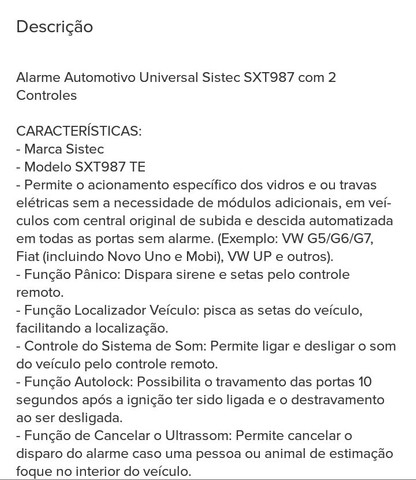 Descrição

Alarme Automotivo Universal Sistec SXT987 com 2 Controles

CARACTERÍSTICAS:
- Marca Sistec
- Modelo SXT987 TE
- Permite o acionamento específico dos vidros e ou travas elétricas sem a necessidade de módulos adicionais, em veículos com central original de subida e descida automatizada em todas as portas sem alarme. (Exemplo: VW G5/G6/G7, Fiat (incluindo Novo Uno e Mobi), VW UP e outros).
- Função Pânico: Dispara sirene e setas pelo controle remoto.
- Função Localizador Veículo: pisca as setas do veículo, facilitando a localização.
- Controle do Sistema de Som: Permite ligar e desligar o som do veículo pelo controle remoto.
- Função Autolock: Possibilita o travamento das portas 10 segundos após a ignição ter sido ligada e o destravamento ao ser desligada.
- Função de Cancelar o Ultrassom: Permite cancelar o disparo do alarme caso uma pessoa ou animal de estimação foque no interior do veículo.